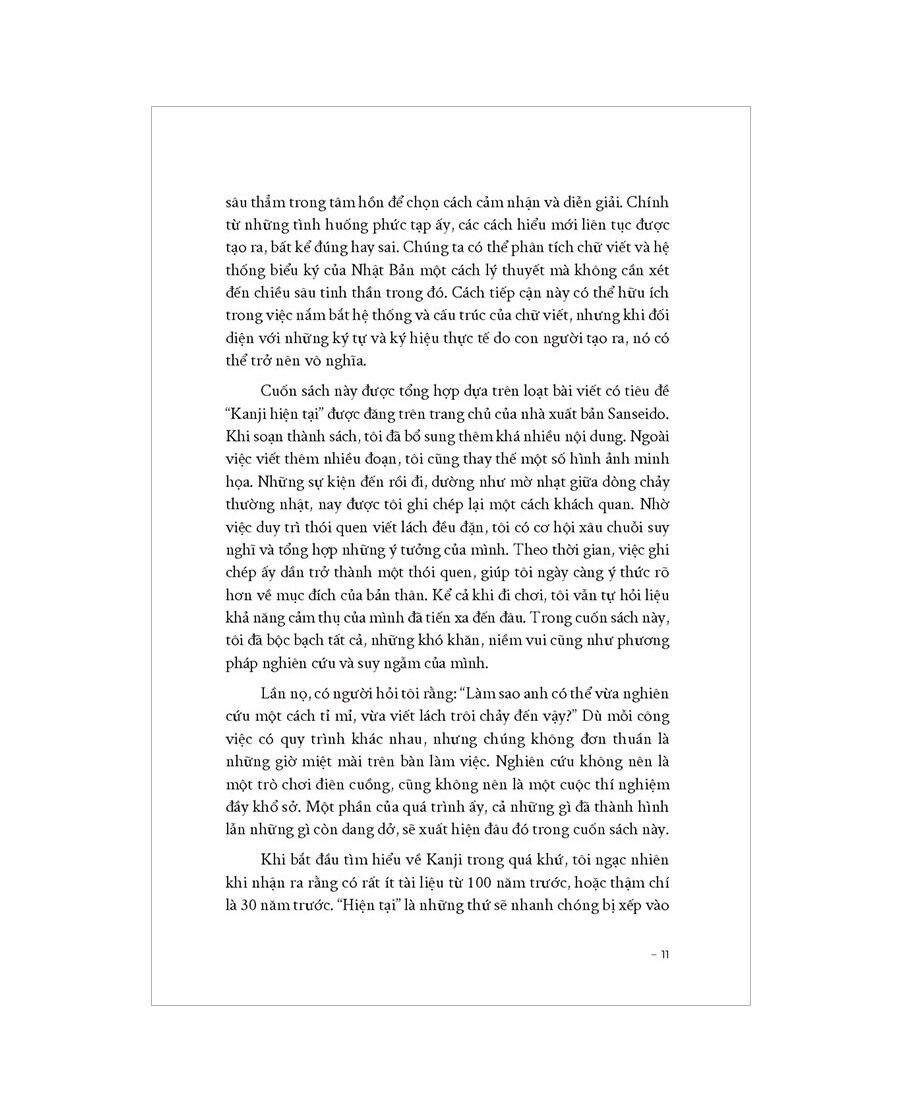 sâu thẳm trong tâm hồn để chọn cách cảm nhận và diễn giải. Chính từ những tình huống phức tạp ấy, các cách hiểu mới liên tục được tạo ra, bất kể đúng hay sai. Chúng ta có thể phân tích chữ viết và hệ thống biểu ký của Nhật Bản một cách lý thuyết mà không cần xét đến chiều sâu tinh thần trong đó. Cách tiếp cận này có thể hữu ích trong việc nắm bắt hệ thống và cấu trúc của chữ viết, nhưng khi đối diện với những ký tự và ký hiệu thực tế do con người tạo ra, nó có thể trở nên vô nghĩa.

Cuốn sách này được tổng hợp dựa trên loạt bài viết có tiêu đề "Kanji hiện tại" được đăng trên trang chủ của nhà xuất bản Sanseido. Khi soạn thành sách, tôi đã bổ sung thêm khá nhiều nội dung. Ngoài việc viết thêm nhiều đoạn, tôi cũng thay thế một số hình ảnh minh họa. Những sự kiện đến rồi đi, dường như mờ nhạt giữa dòng chảy thường nhật, nay được tôi ghi chép lại một cách khách quan. Nhờ việc duy trì thói quen viết lách đều đặn, tôi có cơ hội xâu chuỗi suy nghĩ và tổng hợp những ý tưởng của mình. Theo thời gian, việc ghi chép ấy dần trở thành một thói quen, giúp tôi ngày càng ý thức rõ hơn về mục đích của bản thân. Kể cả khi đi chơi, tôi vẫn tự hỏi liệu khả năng cảm thụ của mình đã tiến xa đến đâu. Trong cuốn sách này, tôi đã bộc bạch tất cả, những khó khăn, niềm vui cũng như phương pháp nghiên cứu và suy ngẫm của mình.

Lần nọ, có người hỏi tôi rằng: "Làm sao anh có thể vừa nghiên cứu một cách tỉ mỉ, vừa viết lách trôi chảy đến vậy?" Dù mỗi công việc có quy trình khác nhau, nhưng chúng không đơn thuần là những giờ miệt mài trên bàn làm việc. Nghiên cứu không nên là một trò chơi điên cuồng, cũng không nên là một cuộc thí nghiệm đầy khổ sở. Một phần của quá trình ấy, cả những gì đã thành hình lẫn những gì còn dang dở, sẽ xuất hiện đâu đó trong cuốn sách này.

Khi bắt đầu tìm hiểu về Kanji trong quá khứ, tôi ngạc nhiên khi nhận ra rằng có rất ít tài liệu từ 100 năm trước, hoặc thậm chí là 30 năm trước. "Hiện tại" là những thứ sẽ nhanh chóng bị xếp vào

– 11